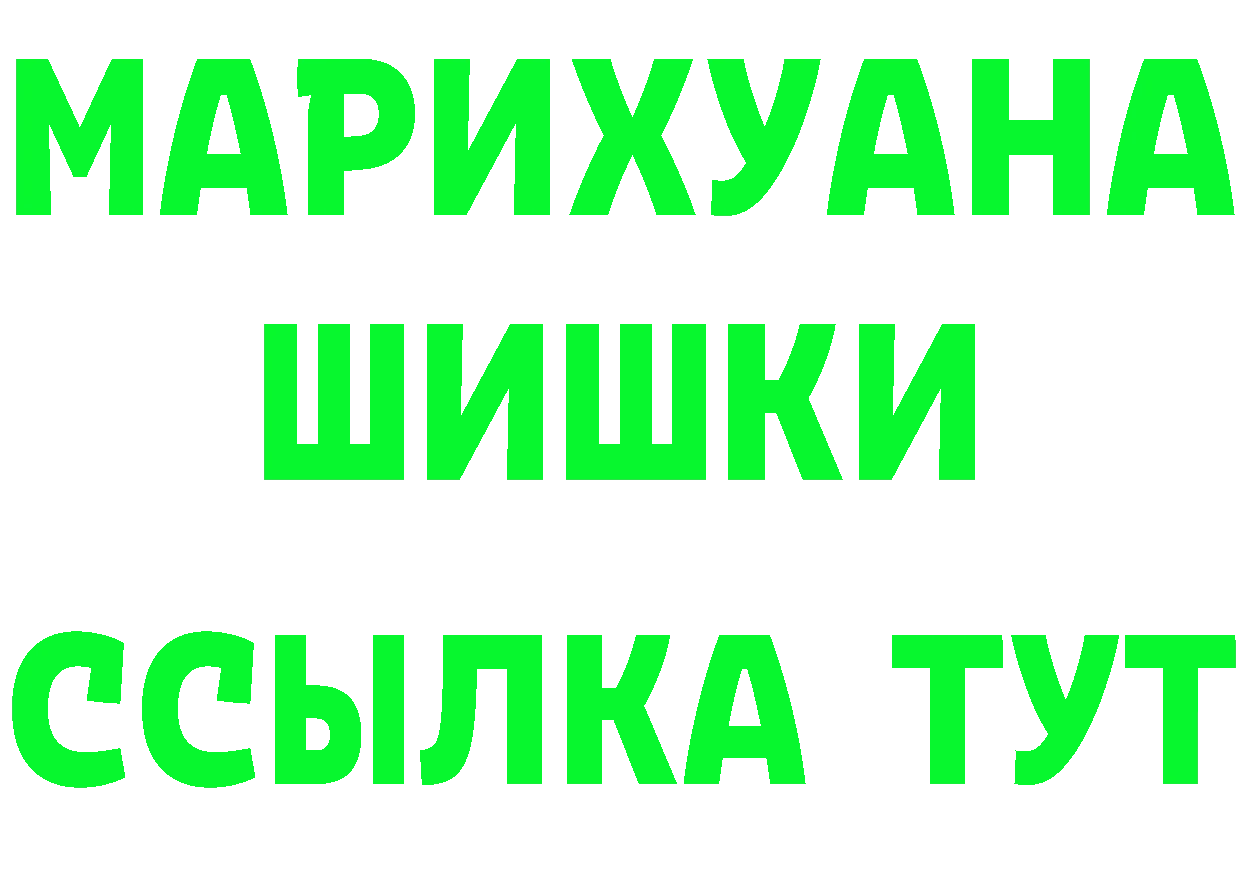 МАРИХУАНА
ШИШКИ
ССЫЛКА ТУТ